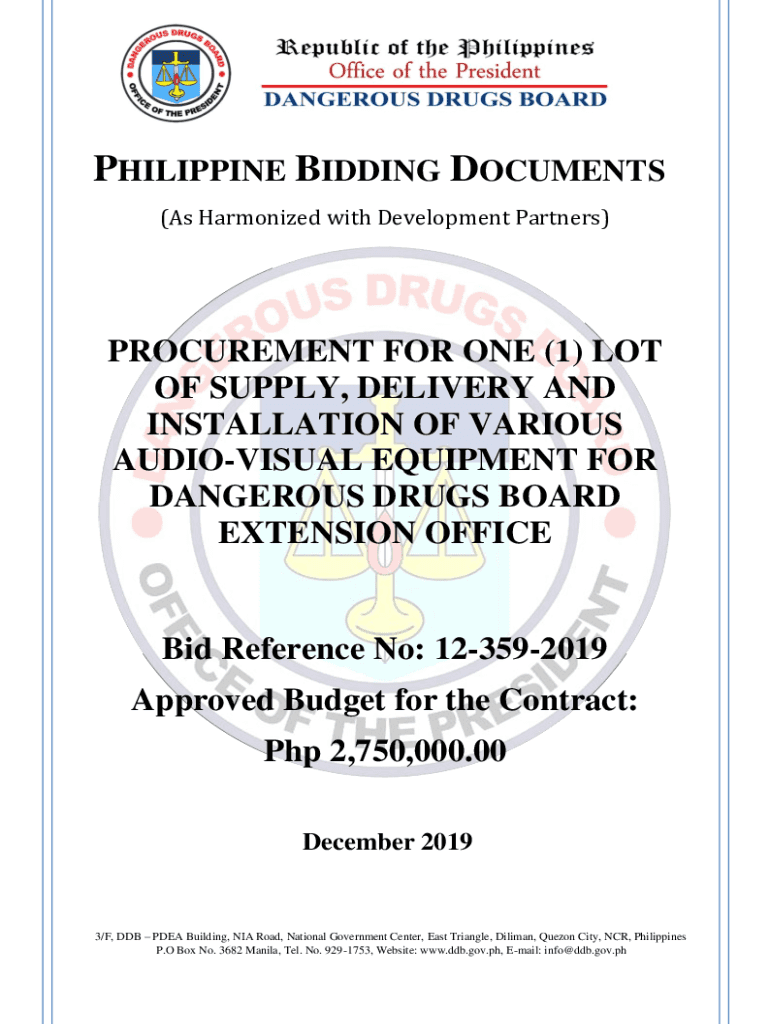 DANGEROUS DRUGS BOARD
OFFICE OF THE PRESIDENT

Republic of the Philippines
Office of the President
DANGEROUS DRUGS BOARD

PHILIPPINE BIDDING DOCUMENTS
(As Harmonized with Development Partners)

PROCUREMENT FOR ONE (1) LOT OF SUPPLY, DELIVERY AND INSTALLATION OF VARIOUS AUDIO-VISUAL EQUIPMENT FOR DANGEROUS DRUGS BOARD EXTENSION OFFICE

Bid Reference No: 12-359-2019
Approved Budget for the Contract:
Php 2,750,000.00

December 2019

3/F, DDB – PDEA Building, NIA Road, National Government Center, East Triangle, Diliman, Quezon City, NCR, Philippines
P.O Box No. 3682 Manila, Tel. No. 929-1753, Website: www.ddb.gov.ph, E-mail: info@ddb.gov.ph